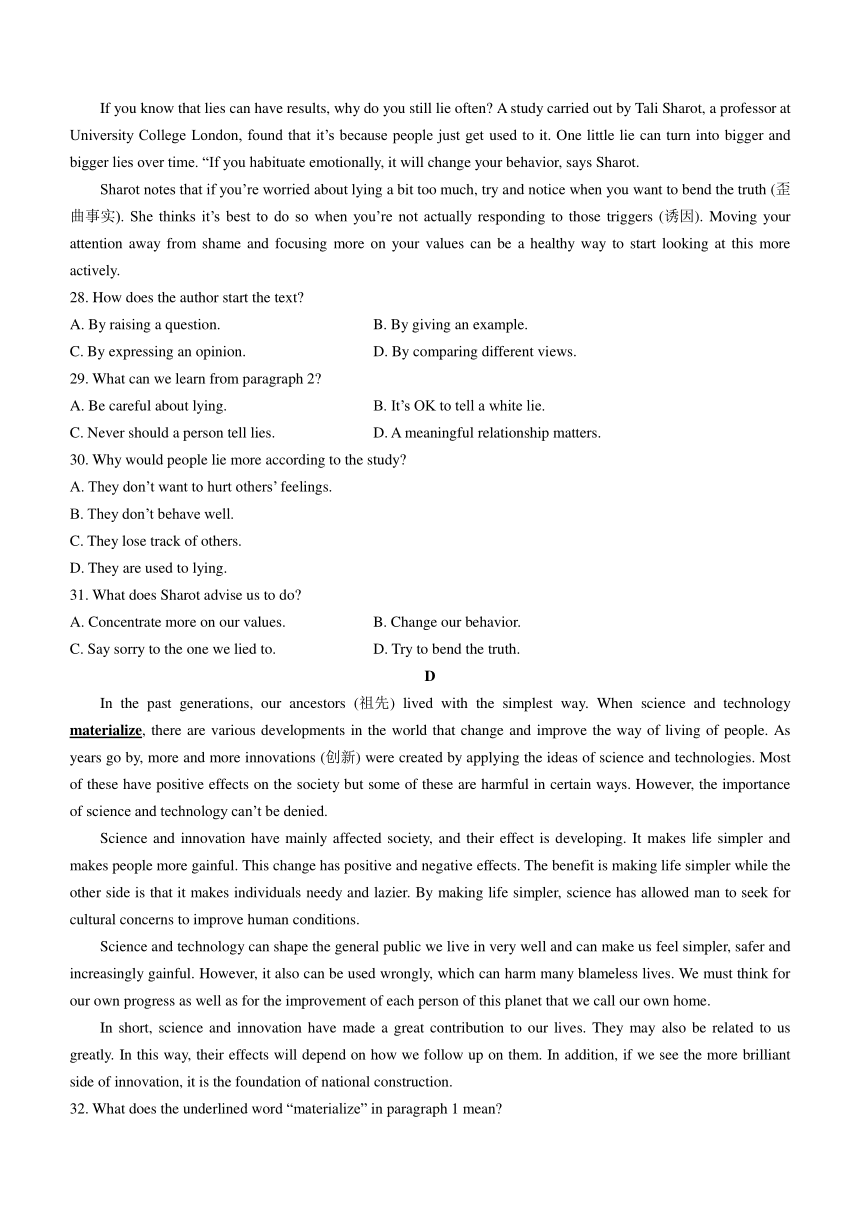 If you know that lies can have results, why do you still lie often? A study carried out by Tali Sharot, a professor at University College London, found that it's because people just get used to it. One little lie can turn into bigger and bigger lies over time. "If you habituate emotionally, it will change your behavior, says Sharot.

Sharot notes that if you're worried about lying a bit too much, try and notice when you want to bend the truth (歪曲事实). She thinks it's best to do so when you're not actually responding to those triggers (诱因). Moving your attention away from shame and focusing more on your values can be a healthy way to start looking at this more actively.

28. How does the author start the text?

A. By raising a question.
B. By giving an example.
C. By expressing an opinion.
D. By comparing different views.

29. What can we learn from paragraph 2?

A. Be careful about lying.
B. It's OK to tell a white lie.
C. Never should a person tell lies.
D. A meaningful relationship matters.

30. Why would people lie more according to the study?

A. They don't want to hurt others' feelings.
B. They don't behave well.
C. They lose track of others.
D. They are used to lying.

31. What does Sharot advise us to do?

A. Concentrate more on our values.
B. Change our behavior.
C. Say sorry to the one we lied to.
D. Try to bend the truth.

D

In the past generations, our ancestors (祖先) lived with the simplest way. When science and technology materialize, there are various developments in the world that change and improve the way of living of people. As years go by, more and more innovations (创新) were created by applying the ideas of science and technologies. Most of these have positive effects on the society but some of these are harmful in certain ways. However, the importance of science and technology can't be denied.

Science and innovation have mainly affected society, and their effect is developing. It makes life simpler and makes people more gainful. This change has positive and negative effects. The benefit is making life simpler while the other side is that it makes individuals needy and lazier. By making life simpler, science has allowed man to seek for cultural concerns to improve human conditions.

Science and technology can shape the general public we live in very well and can make us feel simpler, safer and increasingly gainful. However, it also can be used wrongly, which can harm many blameless lives. We must think for our own progress as well as for the improvement of each person of this planet that we call our own home.

In short, science and innovation have made a great contribution to our lives. They may also be related to us greatly. In this way, their effects will depend on how we follow up on them. In addition, if we see the more brilliant side of innovation, it is the foundation of national construction.

32. What does the underlined word "materialize" in paragraph 1 mean?